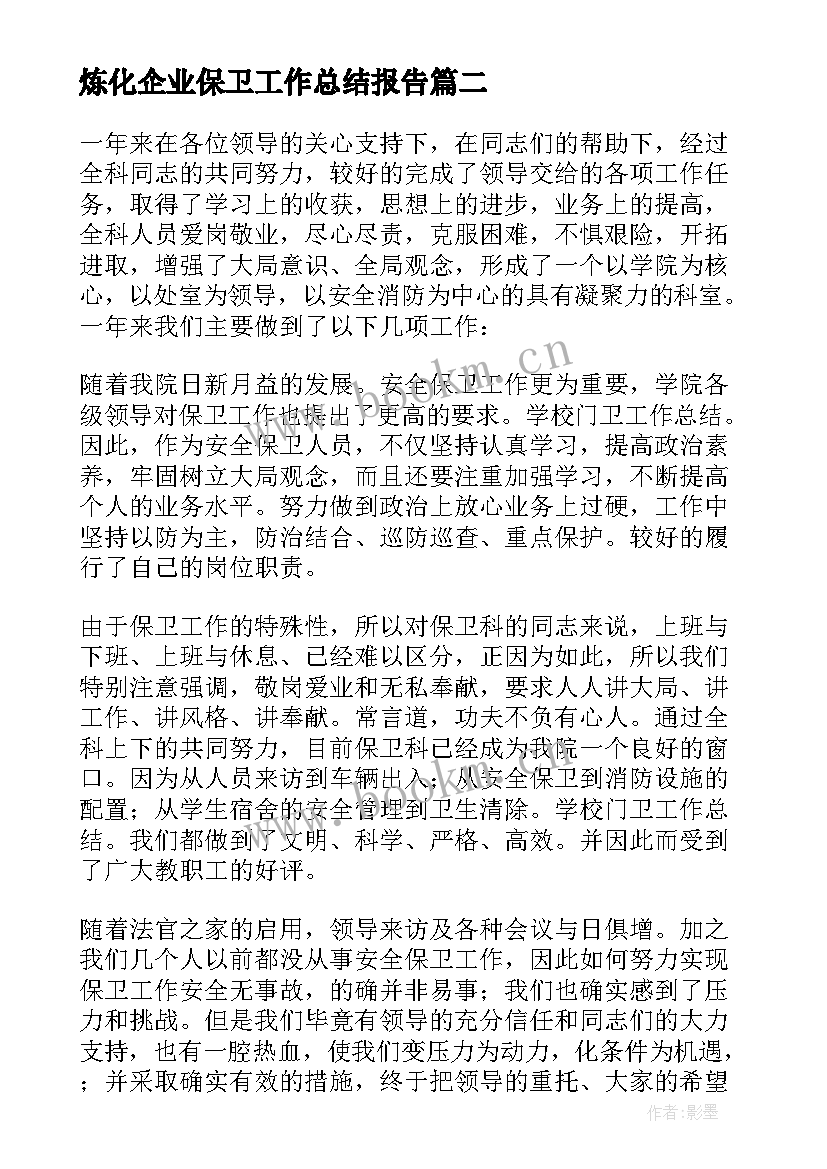 炼化企业保卫工作总结报告篇二

一年来在各位领导的关心支持下，在同志们的帮助下，经过全科同志的共同努力，较好的完成了领导交给的各项工作任务，取得了学习上的收获，思想上的进步，业务上的提高，全科人员爱岗敬业，尽心尽责，克服困难，不惧艰险，开拓进取，增强了大局意识、全局观念，形成了一个以学院为核心，以处室为领导，以安全消防为中心的具有凝聚力的科室。一年来我们主要做到了以下几项工作：

随着我院日新月益的发展，安全保卫工作更为重要，学院各级领导对保卫工作也提出了更高的要求。学校门卫工作总结。因此，作为安全保卫人员，不仅坚持认真学习，提高政治素养，牢固树立大局观念，而且还要注重加强学习，不断提高个人的业务水平。努力做到政治上放心业务上过硬，工作中坚持以防为主，防治结合、巡防巡查、重点保护。较好的履行了自己的岗位职责。

由于保卫工作的特殊性，所以对保卫科的同志来说，上班与下班、上班与休息、已经难以区分，正因为如此，所以我们特别注意强调，敬岗爱业和无私奉献，要求人人讲大局、讲工作、讲风格、讲奉献。常言道，功夫不负有心人。通过全科上下的共同努力，目前保卫科已经成为我院一个良好的窗口。因为从人员来访到车辆出入；从安全保卫到消防设施的配置；从学生宿舍的安全管理到卫生清除。学校门卫工作总结。我们都做到了文明、科学、严格、高效。并因此而受到了广大教职工的好评。

随着法官之家的启用，领导来访及各种会议与日俱增。加之我们几个人以前都没从事安全保卫工作，因此如何努力实现保卫工作安全无事故，的确并非易事；我们也确实感到了压力和挑战。但是我们毕竟有领导的充分信任和同志们的大力支持，也有一腔热血，使我们变压力为动力，化条件为机遇，；并采取确实有效的措施，终于把领导的重托、大家的希望

www.bookm.cn

作者：影墨